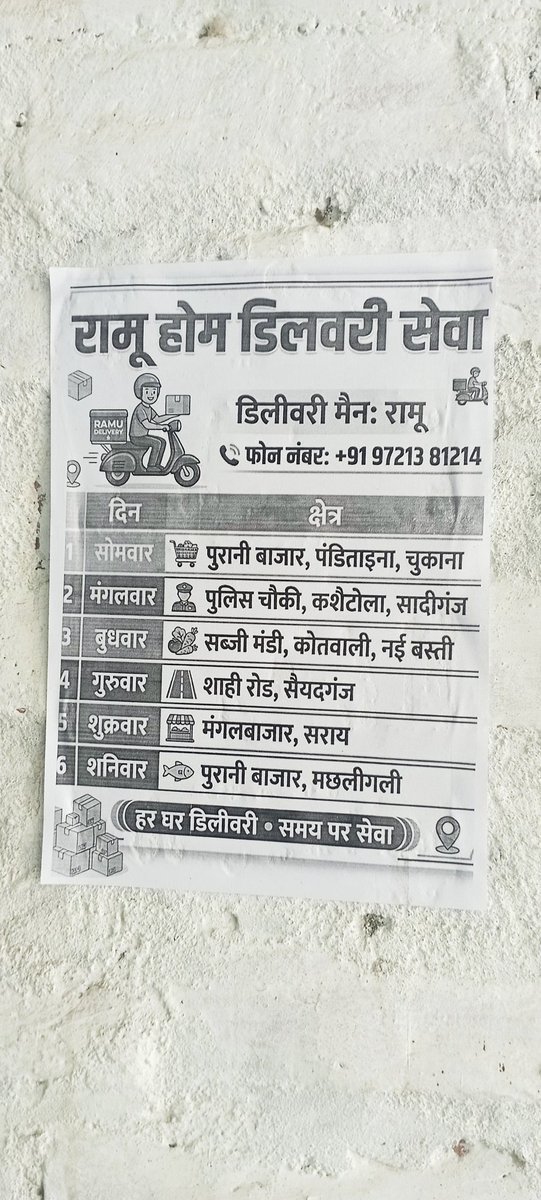 रामू होम डिलवरी सेवा

RAMU DELIVERY

डिलीवरी मैन: रामू

फोन नंबर: +91 97213 81214

| | दिन | क्षेत्र |
|---|---|---|
| 1 | सोमवार | पुरानी बाजार, पंडिताइना, चुकाना |
| 2 | मंगलवार | पुलिस चौकी, कशैटोला, सादीगंज |
| 3 | बुधवार | सब्जी मंडी, कोतवाली, नई बस्ती |
| 4 | गुरुवार | शाही रोड, सैयदगंज |
| 5 | शुक्रवार | मंगलबाजार, सराय |
| 6 | शनिवार | पुरानी बाजार, मछलीगली |

हर घर डिलीवरी • समय पर सेवा